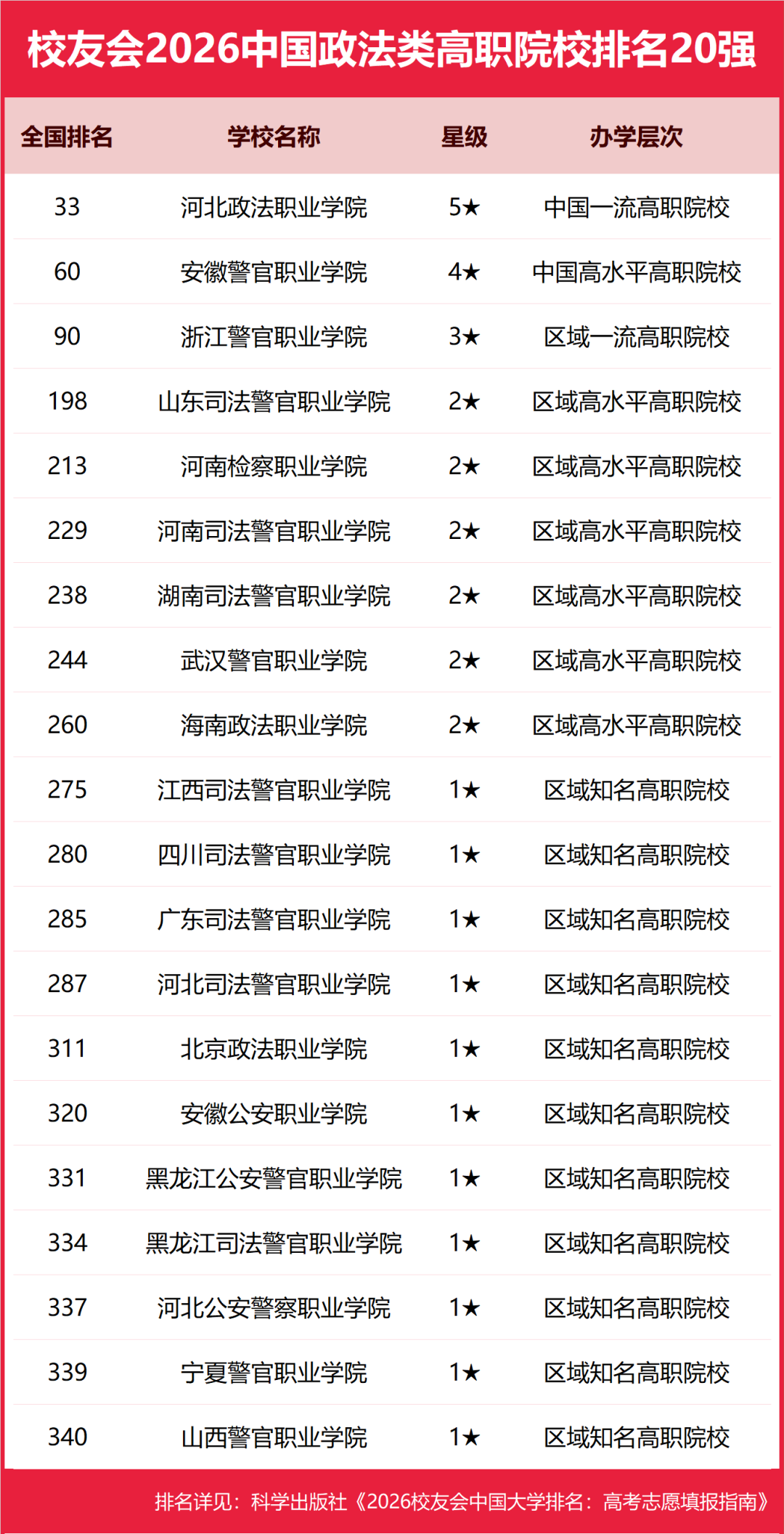 校友会2026中国政法类高职院校排名20强

| 全国排名 | 学校名称 | 星级 | 办学层次 |
|---|---|---|---|
| 33 | 河北政法职业学院 | 5★ | 中国一流高职院校 |
| 60 | 安徽警官职业学院 | 4★ | 中国高水平高职院校 |
| 90 | 浙江警官职业学院 | 3★ | 区域一流高职院校 |
| 198 | 山东司法警官职业学院 | 2★ | 区域高水平高职院校 |
| 213 | 河南检察职业学院 | 2★ | 区域高水平高职院校 |
| 229 | 河南司法警官职业学院 | 2★ | 区域高水平高职院校 |
| 238 | 湖南司法警官职业学院 | 2★ | 区域高水平高职院校 |
| 244 | 武汉警官职业学院 | 2★ | 区域高水平高职院校 |
| 260 | 海南政法职业学院 | 2★ | 区域高水平高职院校 |
| 275 | 江西司法警官职业学院 | 1★ | 区域知名高职院校 |
| 280 | 四川司法警官职业学院 | 1★ | 区域知名高职院校 |
| 285 | 广东司法警官职业学院 | 1★ | 区域知名高职院校 |
| 287 | 河北司法警官职业学院 | 1★ | 区域知名高职院校 |
| 311 | 北京政法职业学院 | 1★ | 区域知名高职院校 |
| 320 | 安徽公安职业学院 | 1★ | 区域知名高职院校 |
| 331 | 黑龙江公安警官职业学院 | 1★ | 区域知名高职院校 |
| 334 | 黑龙江司法警官职业学院 | 1★ | 区域知名高职院校 |
| 337 | 河北公安警察职业学院 | 1★ | 区域知名高职院校 |
| 339 | 宁夏警官职业学院 | 1★ | 区域知名高职院校 |
| 340 | 山西警官职业学院 | 1★ | 区域知名高职院校 |

排名详见：科学出版社《2026校友会中国大学排名：高考志愿填报指南》